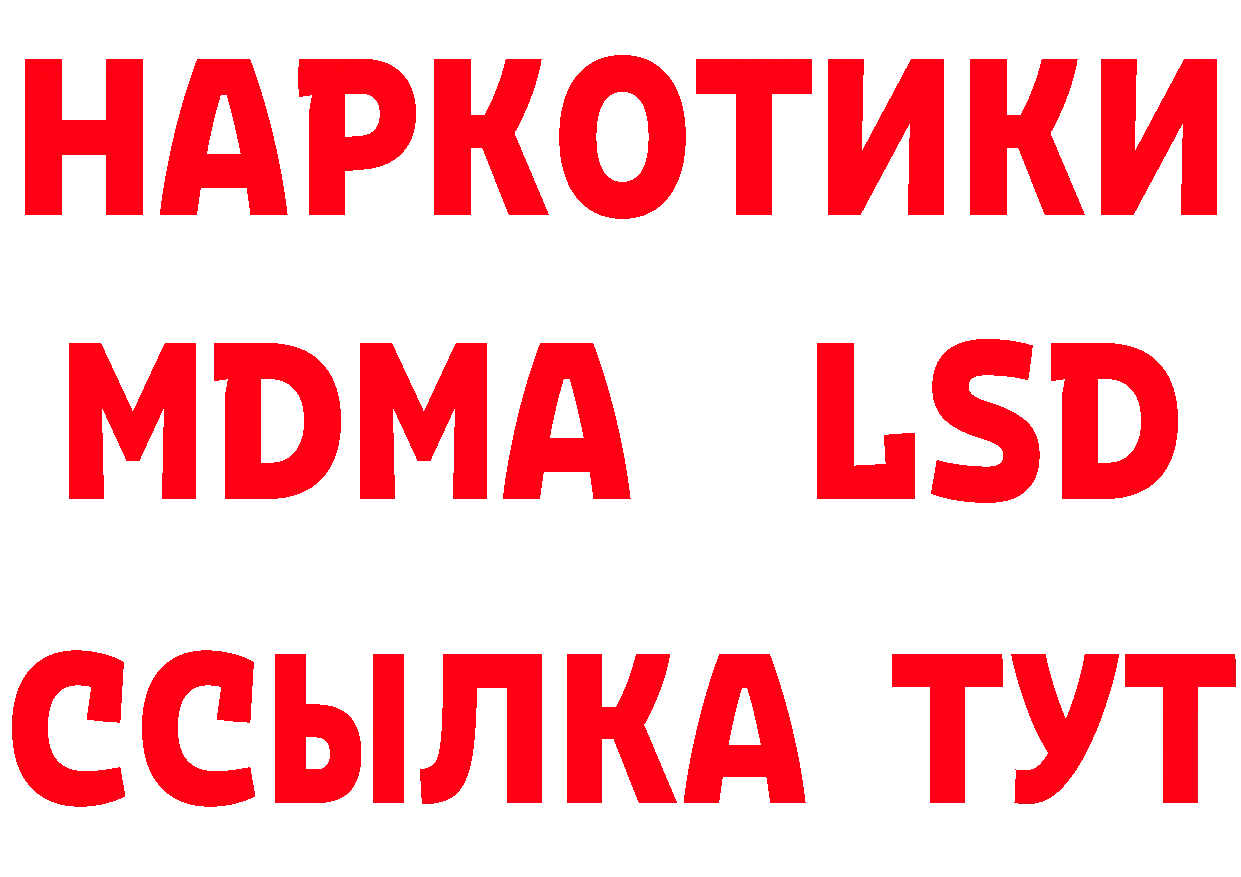 НАРКОТИКИ
MDMA LSD
ССЫЛКА ТУТ